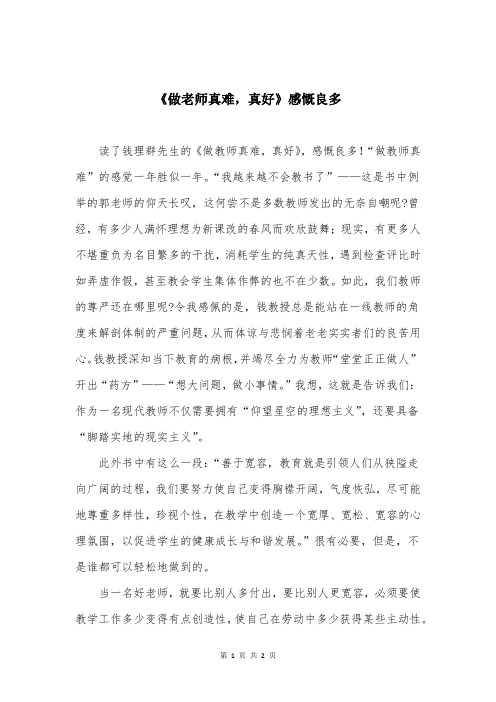 《做老师真难，真好》感慨良多

读了钱理群先生的《做教师真难，真好》，感慨良多!“做教师真难”的感觉一年胜似一年。“我越来越不会教书了”——这是书中例举的郭老师的仰天长叹，这何尝不是多数教师发出的无奈自嘲呢?曾经，有多少人满怀理想为新课改的春风而欢欣鼓舞；现实，有更多人不堪重负为名目繁多的干扰，消耗学生的纯真天性，遇到检查评比时如弄虚作假，甚至教会学生集体作弊的也不在少数。如此，我们教师的尊严还在哪里呢?令我感佩的是，钱教授总是能站在一线教师的角度来解剖体制的严重问题，从而体谅与悲悯着老老实实者们的良苦用心。钱教授深知当下教育的病根，并竭尽全力为教师“堂堂正正做人”开出“药方”——“想大问题，做小事情。”我想，这就是告诉我们：作为一名现代教师不仅需要拥有“仰望星空的理想主义”，还要具备“脚踏实地的现实主义”。

此外书中有这么一段：“善于宽容，教育就是引领人们从狭隘走向广阔的过程，我们要努力使自己变得胸襟开阔，气度恢弘，尽可能地尊重多样性，珍视个性，在教学中创造一个宽厚、宽松、宽容的心理氛围，以促进学生的健康成长与和谐发展。”很有必要，但是，不是谁都可以轻松地做到的。

当一名好老师，就要比别人多付出，要比别人更宽容，必须要使教学工作多少变得有点创造性，使自己在劳动中多少获得某些主动性。

第 1 页 共 2 页